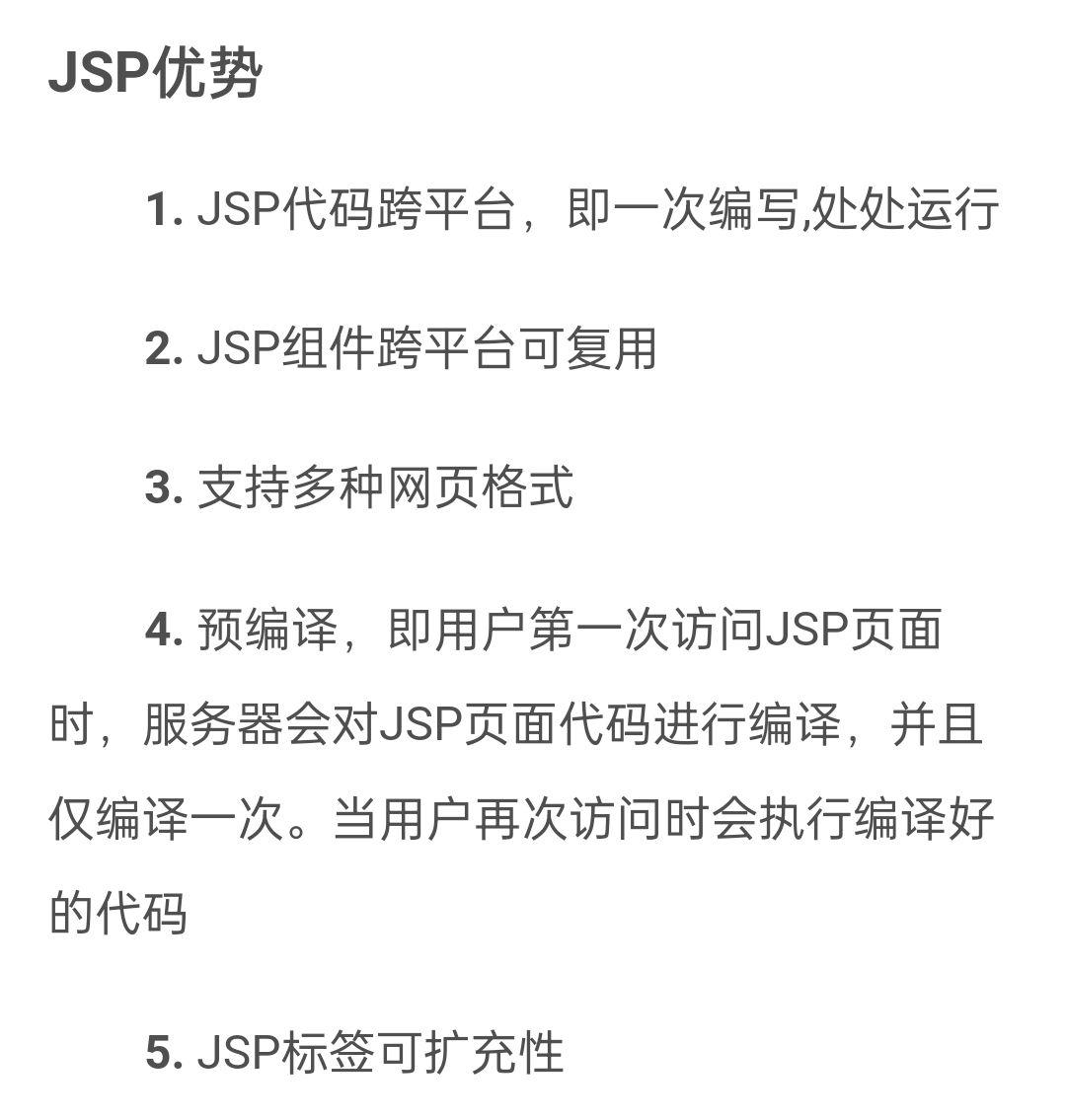 JSP优势

1. JSP代码跨平台，即一次编写,处处运行

2. JSP组件跨平台可复用

3. 支持多种网页格式

4. 预编译，即用户第一次访问JSP页面时，服务器会对JSP页面代码进行编译，并且仅编译一次。当用户再次访问时会执行编译好的代码

5. JSP标签可扩充性